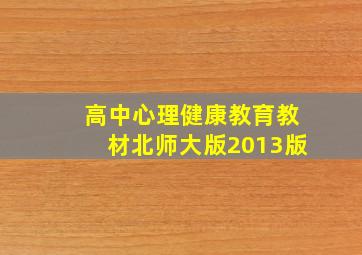 高中心理健康教育教材北师大版2013版